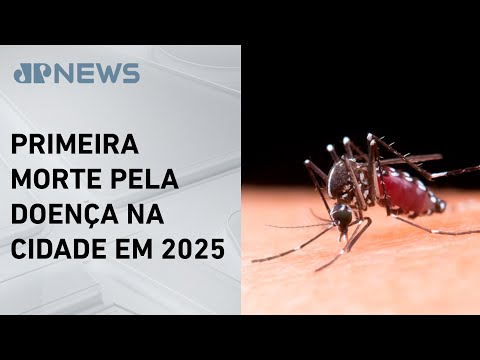 JP NEWS

PRIMEIRA MORTE PELA DOENÇA NA CIDADE EM 2025